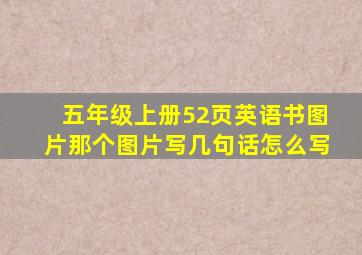 五年级上册52页英语书图片那个图片写几句话怎么写